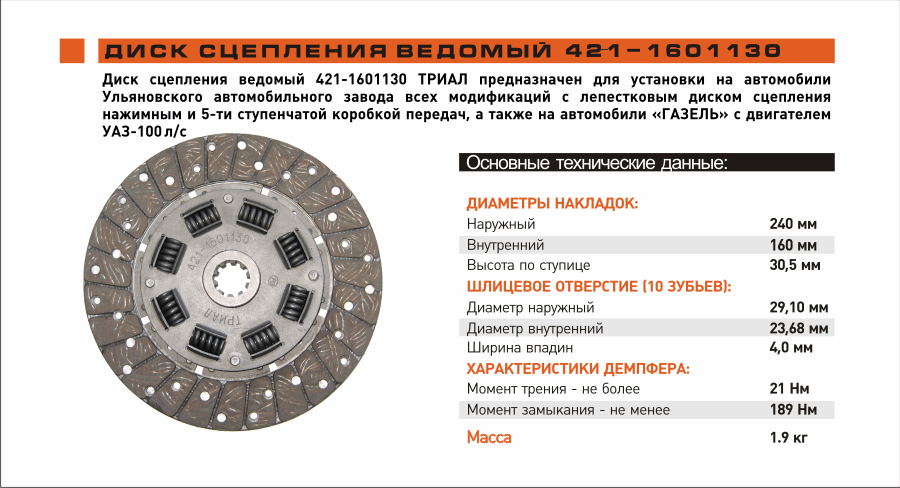 ДИСК СЦЕПЛЕНИЯ ВЕДОМЫЙ 421-1601130

Диск сцепления ведомый 421-1601130 ТРИАЛ предназначен для установки на автомобили Ульяновского автомобильного завода всех модификаций с лепестковым диском сцепления нажимным и 5-ти ступенчатой коробкой передач, а также на автомобили «ГАЗЕЛЬ» с двигателем УАЗ-100 л/с

421-1601130
ТРИАЛ

Основные технические данные:

ДИАМЕТРЫ НАКЛАДОК:
Наружный 240 мм
Внутренний 160 мм
Высота по ступице 30,5 мм
ШЛИЦЕВОЕ ОТВЕРСТИЕ (10 ЗУБЬЕВ):
Диаметр наружный 29,10 мм
Диаметр внутренний 23,68 мм
Ширина впадин 4,0 мм
ХАРАКТЕРИСТИКИ ДЕМПФЕРА:
Момент трения - не более 21 Нм
Момент замыкания - не менее 189 Нм
Масса 1.9 кг